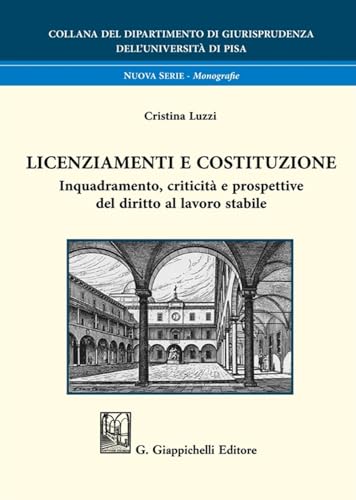 COLLANA DEL DIPARTIMENTO DI GIURISPRUDENZA
DELL'UNIVERSITÀ DI PISA

NUOVA SERIE - Monografie

Cristina Luzzi

LICENZIAMENTI E COSTITUZIONE
Inquadramento, criticità e prospettive del diritto al lavoro stabile

G. Giappichelli Editore